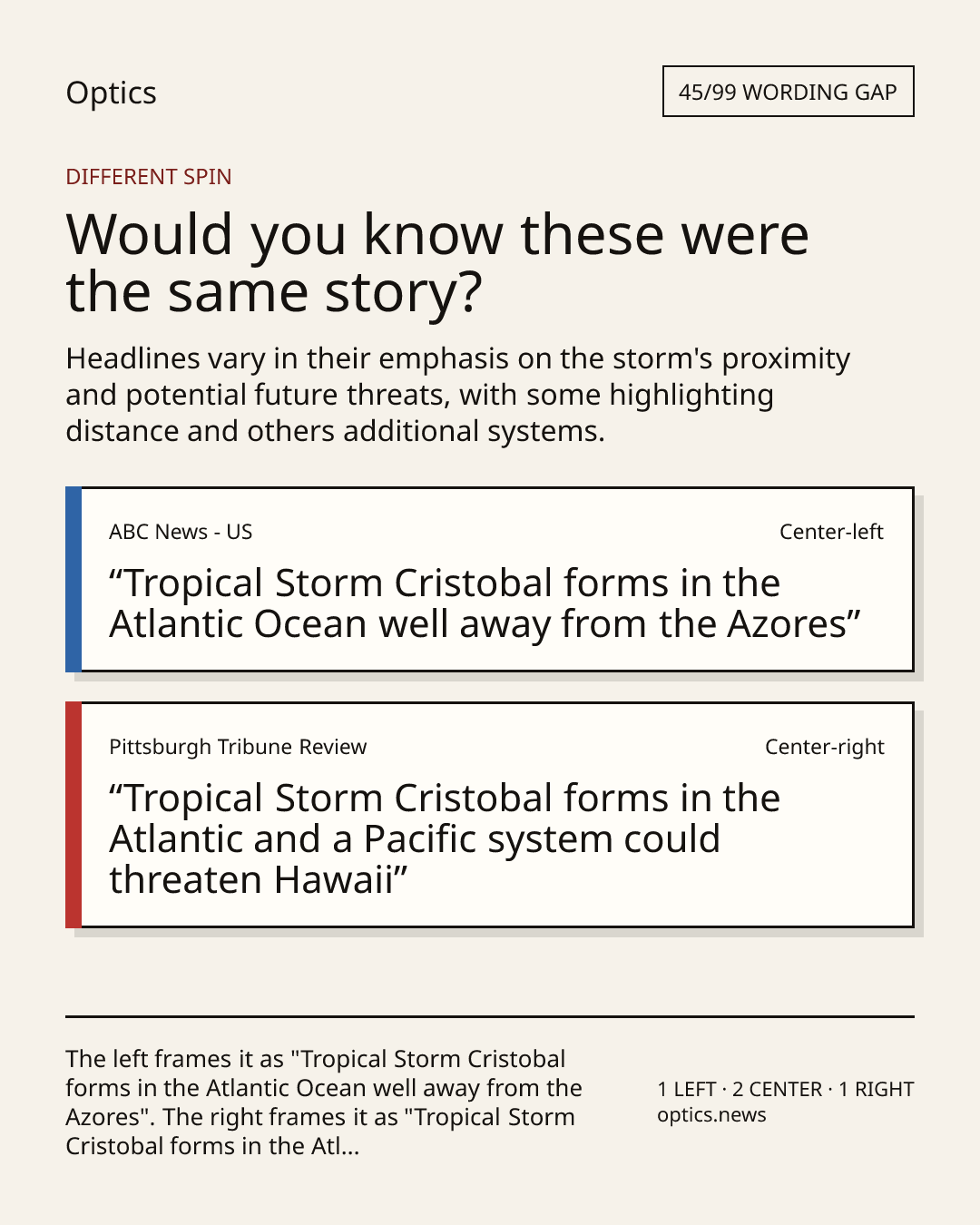 Optics

45/99 WORDING GAP

DIFFERENT SPIN

Would you know these were the same story?

Headlines vary in their emphasis on the storm's proximity and potential future threats, with some highlighting distance and others additional systems.

ABC News - US

Center-left

“Tropical Storm Cristobal forms in the Atlantic Ocean well away from the Azores”

Pittsburgh Tribune Review

Center-right

“Tropical Storm Cristobal forms in the Atlantic and a Pacific system could threaten Hawaii”

The left frames it as "Tropical Storm Cristobal forms in the Atlantic Ocean well away from the Azores". The right frames it as "Tropical Storm Cristobal forms in the Atl...

1 LEFT · 2 CENTER · 1 RIGHT
optics.news